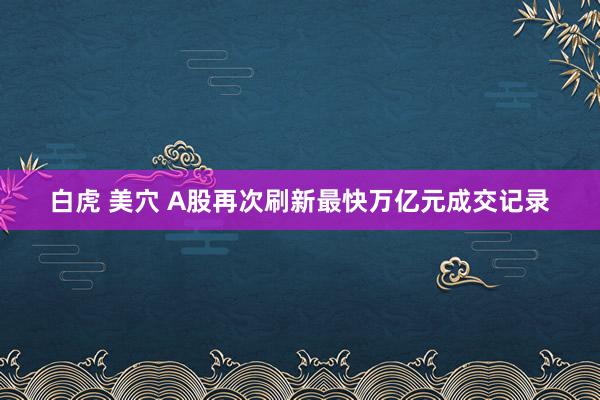 白虎 美穴 A股再次刷新最快万亿元成交记录